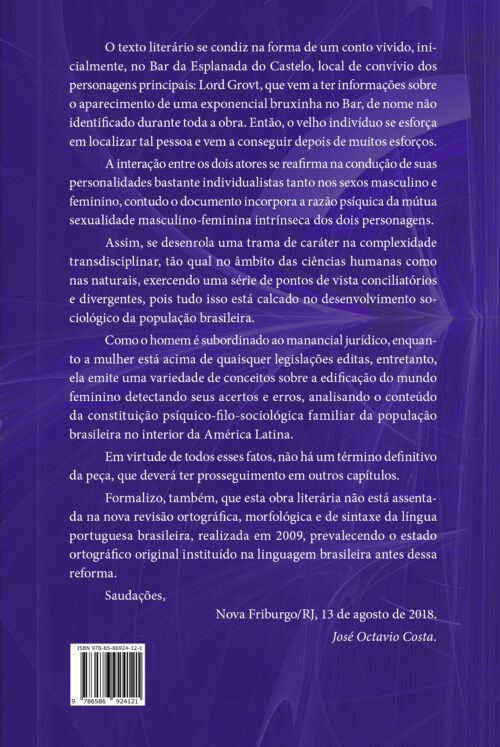 O texto literário se condiz na forma de um conto vivido, inicialmente, no Bar da Esplanada do Castelo, local de convívio dos personagens principais: Lord Grovt, que vem a ter informações sobre o aparecimento de uma exponencial bruxinha no Bar, de nome não identificado durante toda a obra. Então, o velho indivíduo se esforça em localizar tal pessoa e vem a conseguir depois de muitos esforços.

A interação entre os dois atores se reafirma na condução de suas personalidades bastante individualistas tanto nos sexos masculino e feminino, contudo o documento incorpora a razão psíquica da mútua sexualidade masculino-feminina intrínseca dos dois personagens.

Assim, se desenrola uma trama de caráter na complexidade transdisciplinar, tão qual no âmbito das ciências humanas como nas naturais, exercendo uma série de pontos de vista conciliatórios e divergentes, pois tudo isso está calcado no desenvolvimento sociológico da população brasileira.

Como o homem é subordinado ao manancial jurídico, enquanto a mulher está acima de quaisquer legislações editas, entretanto, ela emite uma variedade de conceitos sobre a edificação do mundo feminino detectando seus acertos e erros, analisando o conteúdo da constituição psíquico-filo-sociológica familiar da população brasileira no interior da América Latina.

Em virtude de todos esses fatos, não há um término definitivo da peça, que deverá ter prosseguimento em outros capítulos.

Formalizo, também, que esta obra literária não está assentada na nova revisão ortográfica, morfológica e de sintaxe da língua portuguesa brasileira, realizada em 2009, prevalecendo o estado ortográfico original instituído na linguagem brasileira antes dessa reforma.

Saudações,

Nova Friburgo/RJ, 13 de agosto de 2018.

José Octavio Costa.

ISBN 978-65-86924-12-1

9 786586 924121